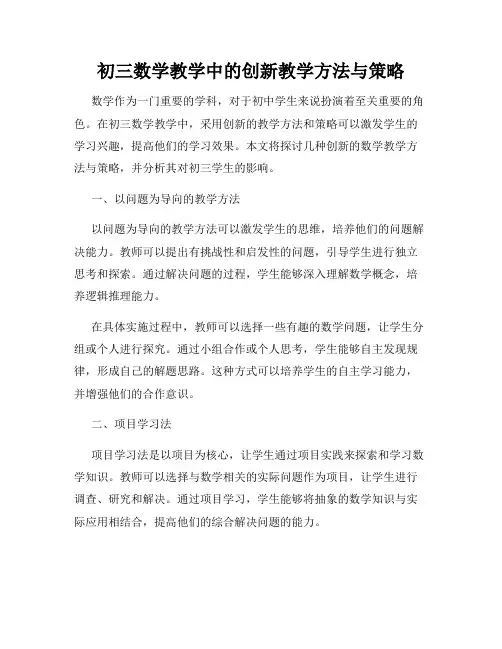 初三数学教学中的创新教学方法与策略

数学作为一门重要的学科，对于初中学生来说扮演着至关重要的角色。在初三数学教学中，采用创新的教学方法和策略可以激发学生的学习兴趣，提高他们的学习效果。本文将探讨几种创新的数学教学方法与策略，并分析其对初三学生的影响。

一、以问题为导向的教学方法

以问题为导向的教学方法可以激发学生的思维，培养他们的问题解决能力。教师可以提出有挑战性和启发性的问题，引导学生进行独立思考和探索。通过解决问题的过程，学生能够深入理解数学概念，培养逻辑推理能力。

在具体实施过程中，教师可以选择一些有趣的数学问题，让学生分组或个人进行探究。通过小组合作或个人思考，学生能够自主发现规律，形成自己的解题思路。这种方式可以培养学生的自主学习能力，并增强他们的合作意识。

二、项目学习法

项目学习法是以项目为核心，让学生通过项目实践来探索和学习数学知识。教师可以选择与数学相关的实际问题作为项目，让学生进行调查、研究和解决。通过项目学习，学生能够将抽象的数学知识与实际应用相结合，提高他们的综合解决问题的能力。